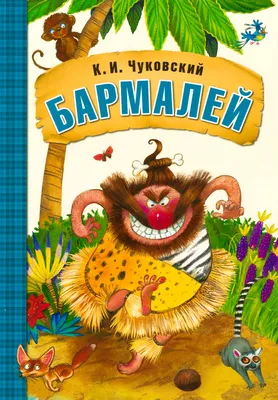 К. И. Чуковский
БАРМАЛЕЙ